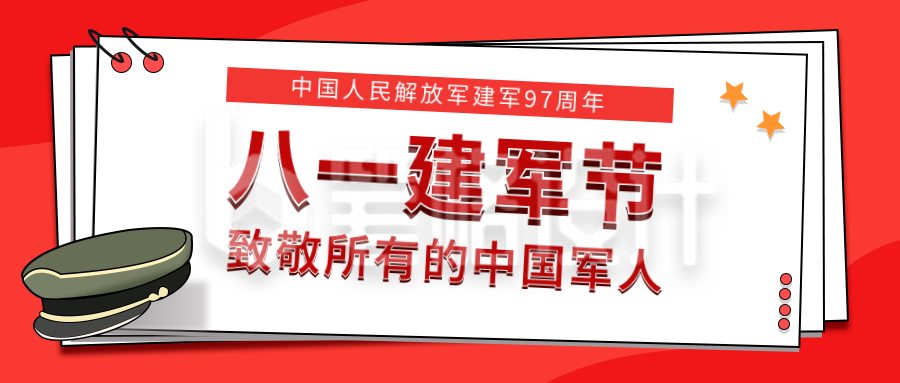 中国人民解放军建军97周年

八一建军节

致敬所有的中国军人